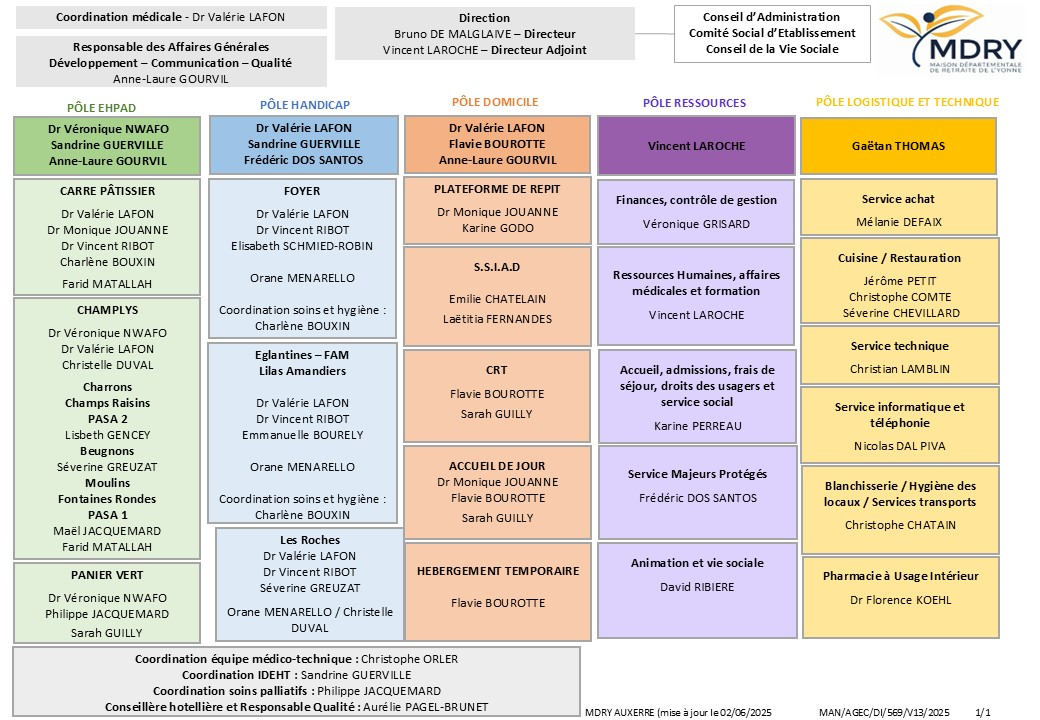 Coordination médicale - Dr Valérie LAFON

Responsable des Affaires Générales
Développement – Communication – Qualité
Anne-Laure GOURVIL

Direction
Bruno DE MALGLAIVE – Directeur
Vincent LAROCHE – Directeur Adjoint

Conseil d'Administration
Comité Social d'Etablissement
Conseil de la Vie Sociale

MDRY
MAISON DÉPARTEMENTALE DE RETRAITE DE L'YONNE

PÔLE EHPAD

Dr Véronique NWAFO
Sandrine GUERVILLE
Anne-Laure GOURVIL

CARRE PÂTISSIER
Dr Valérie LAFON
Dr Monique JOUANNE
Dr Vincent RIBOT
Charlène BOUXIN
Farid MATALLAH

CHAMPLYS
Dr Véronique NWAFO
Dr Valérie LAFON
Christelle DUVAL
Charrons
Champs Raisins
PASA 2
Lisbeth GENCEY
Beugnons
Séverine GREUZAT
Moulins
Fontaines Rondes
PASA 1
Maël JACQUEMARD
Farid MATALLAH

PANIER VERT
Dr Véronique NWAFO
Philippe JACQUEMARD
Sarah GUILLY

PÔLE HANDICAP

Dr Valérie LAFON
Sandrine GUERVILLE
Frédéric DOS SANTOS

FOYER
Dr Valérie LAFON
Dr Vincent RIBOT
Elisabeth SCHMIED-ROBIN
Orane MENARELLO
Coordination soins et hygiène : Charlène BOUXIN

Eglantines – FAM
Lilas Amandiers
Dr Valérie LAFON
Dr Vincent RIBOT
Emmanuelle BOURELY
Orane MENARELLO
Coordination soins et hygiène : Charlène BOUXIN

Les Roches
Dr Valérie LAFON
Dr Vincent RIBOT
Séverine GREUZAT
Orane MENARELLO / Christelle DUVAL

PÔLE DOMICILE

Dr Valérie LAFON
Flavie BOUROTTE
Anne-Laure GOURVIL

PLATEFORME DE REPIT
Dr Monique JOUANNE
Karine GODO

S.S.I.A.D
Emilie CHATELAIN
Laëtitia FERNANDES

CRT
Flavie BOUROTTE
Sarah GUILLY

ACCUEIL DE JOUR
Dr Monique JOUANNE
Flavie BOUROTTE
Sarah GUILLY

HEBERGEMENT TEMPORAIRE
Flavie BOUROTTE

PÔLE RESSOURCES

Vincent LAROCHE

Finances, contrôle de gestion
Véronique GRISARD

Ressources Humaines, affaires médicales et formation
Vincent LAROCHE

Accueil, admissions, frais de séjour, droits des usagers et service social
Karine PERREAU

Service Majeurs Protégés
Frédéric DOS SANTOS

Animation et vie sociale
David RIBIERE

PÔLE LOGISTIQUE ET TECHNIQUE

Gaëtan THOMAS

Service achat
Mélanie DEFAIX

Cuisine / Restauration
Jérôme PETIT
Christophe COMTE
Séverine CHEVILLARD

Service technique
Christian LAMBLIN

Service informatique et téléphonie
Nicolas DAL PIVA

Blanchisserie / Hygiène des locaux / Services transports
Christophe CHATAIN

Pharmacie à Usage Intérieur
Dr Florence KOEHL

Coordination équipe médico-technique : Christophe ORLER
Coordination IDEHT : Sandrine GUERVILLE
Coordination soins palliatifs : Philippe JACQUEMARD
Conseillère hotellière et Responsable Qualité : Aurélie PAGEL-BRUNET

MDRY AUXERRE (mise à jour le 02/06/2025     MAN/AGEC/DI/569/V13/2025     1/1